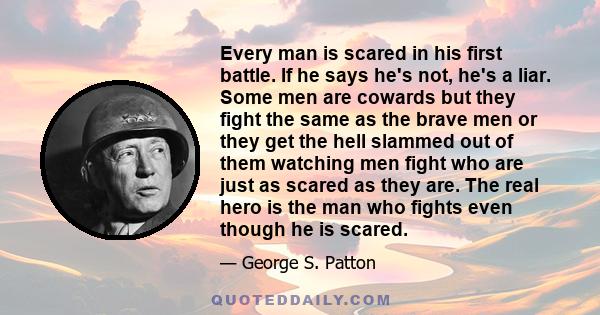 Every man is scared in his first battle. If he says he's not, he's a liar. Some men are cowards but they fight the same as the brave men or they get the hell slammed out of them watching men fight who are just as scared as they are. The real hero is the man who fights even though he is scared.

— George S. Patton

QUOTEDDAILY.COM